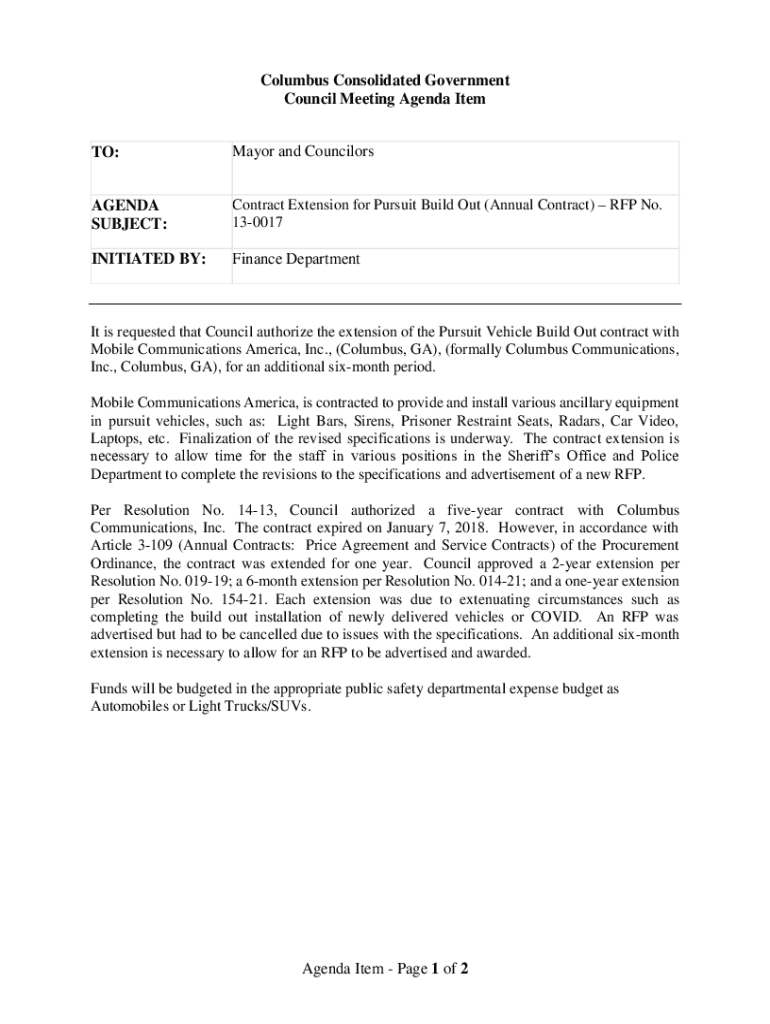 Columbus Consolidated Government
Council Meeting Agenda Item

| TO: | Mayor and Councilors |
|---|---|
| AGENDA SUBJECT: | Contract Extension for Pursuit Build Out (Annual Contract) – RFP No. 13-0017 |
| INITIATED BY: | Finance Department |

It is requested that Council authorize the extension of the Pursuit Vehicle Build Out contract with Mobile Communications America, Inc., (Columbus, GA), (formally Columbus Communications, Inc., Columbus, GA), for an additional six-month period.

Mobile Communications America, is contracted to provide and install various ancillary equipment in pursuit vehicles, such as: Light Bars, Sirens, Prisoner Restraint Seats, Radars, Car Video, Laptops, etc. Finalization of the revised specifications is underway. The contract extension is necessary to allow time for the staff in various positions in the Sheriff's Office and Police Department to complete the revisions to the specifications and advertisement of a new RFP.

Per Resolution No. 14-13, Council authorized a five-year contract with Columbus Communications, Inc. The contract expired on January 7, 2018. However, in accordance with Article 3-109 (Annual Contracts: Price Agreement and Service Contracts) of the Procurement Ordinance, the contract was extended for one year. Council approved a 2-year extension per Resolution No. 019-19; a 6-month extension per Resolution No. 014-21; and a one-year extension per Resolution No. 154-21. Each extension was due to extenuating circumstances such as completing the build out installation of newly delivered vehicles or COVID. An RFP was advertised but had to be cancelled due to issues with the specifications. An additional six-month extension is necessary to allow for an RFP to be advertised and awarded.

Funds will be budgeted in the appropriate public safety departmental expense budget as Automobiles or Light Trucks/SUVs.

Agenda Item - Page 1 of 2